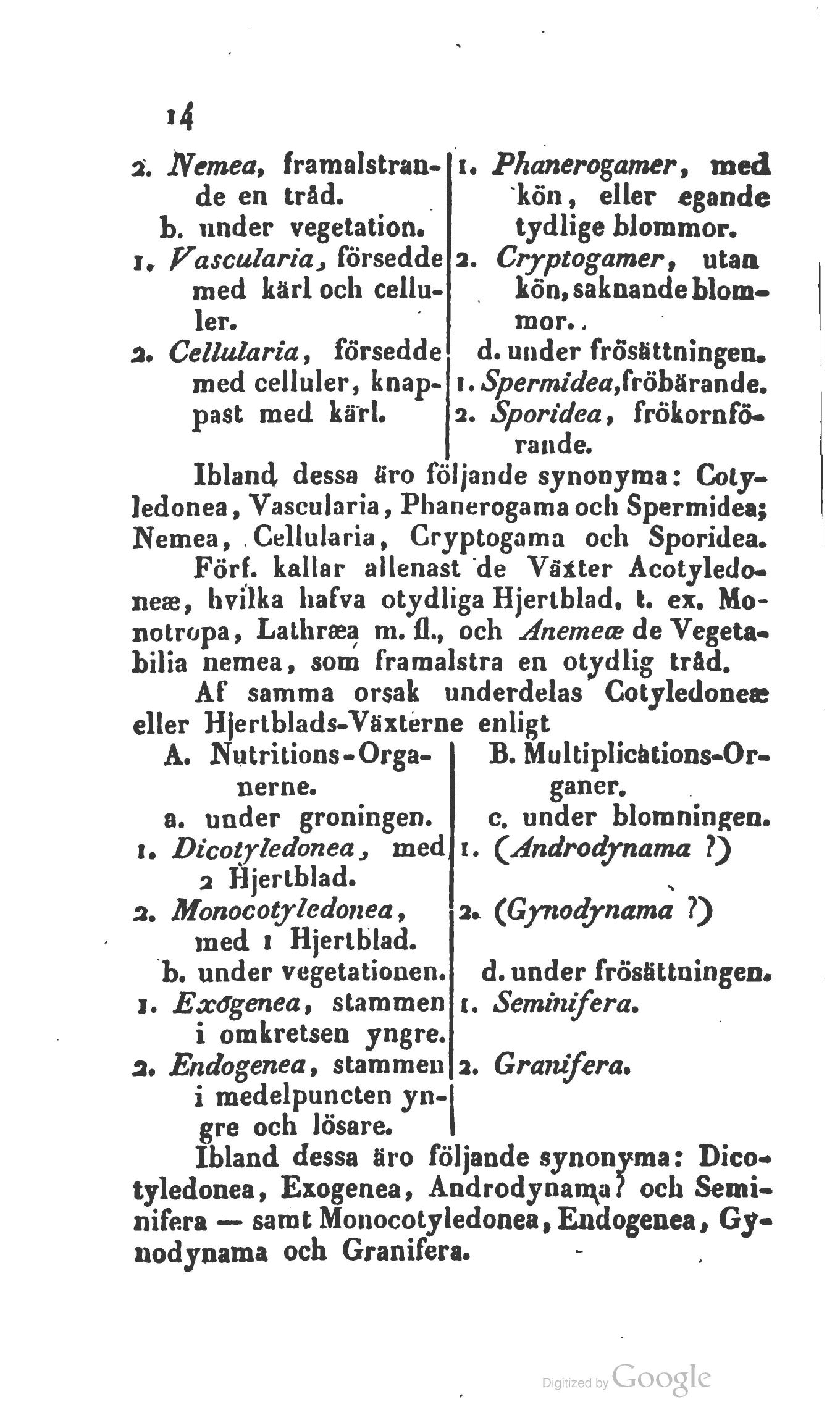 14

2. Nemea, framalstrande en tråd.

b. under vegetation.

1. Vascularia, försedde med kärl och celluler.

2. Cellularia, försedde med celluler, knappast med kärl.

1. Phanerogamer, med kön, eller egande tydlige blommor.

2. Cryptogamer, utan kön, saknande blommor.

d. under frösättningen.

1. Spermidea, fröbärande.

2. Sporidea, frökornförande.

Ibland dessa äro följande synonyma: Cotyledonea, Vascularia, Phanerogama och Spermidea; Nemea, Cellularia, Cryptogama och Sporidea.

Förf. kallar allenast de Växter Acotyledoneæ, hvilka hafva otydliga Hjertblad, t. ex. Monotropa, Lathræa m. fl., och Anemeæ de Vegetabilia nemea, som framalstra en otydlig tråd.

Af samma orsak underdelas Cotyledoneæ eller Hjertblads-Växterne enligt

A. Nutritions-Organerne.

a. under groningen.

1. Dicotyledonea, med 2 Hjertblad.

2. Monocotyledonea, med 1 Hjertblad.

b. under vegetationen.

1. Exogenea, stammen i omkretsen yngre.

2. Endogenea, stammen i medelpuncten yngre och lösare.

B. Multiplications-Organer.

c. under blomningen.

1. (Androdynama ?)

2. (Gynodynama ?)

d. under frösättningen.

1. Seminifera.

2. Granifera.

Ibland dessa äro följande synonyma: Dicotyledonea, Exogenea, Androdynama? och Seminifera — samt Monocotyledonea, Endogenea, Gynodynama och Granifera.

Digitized by Google